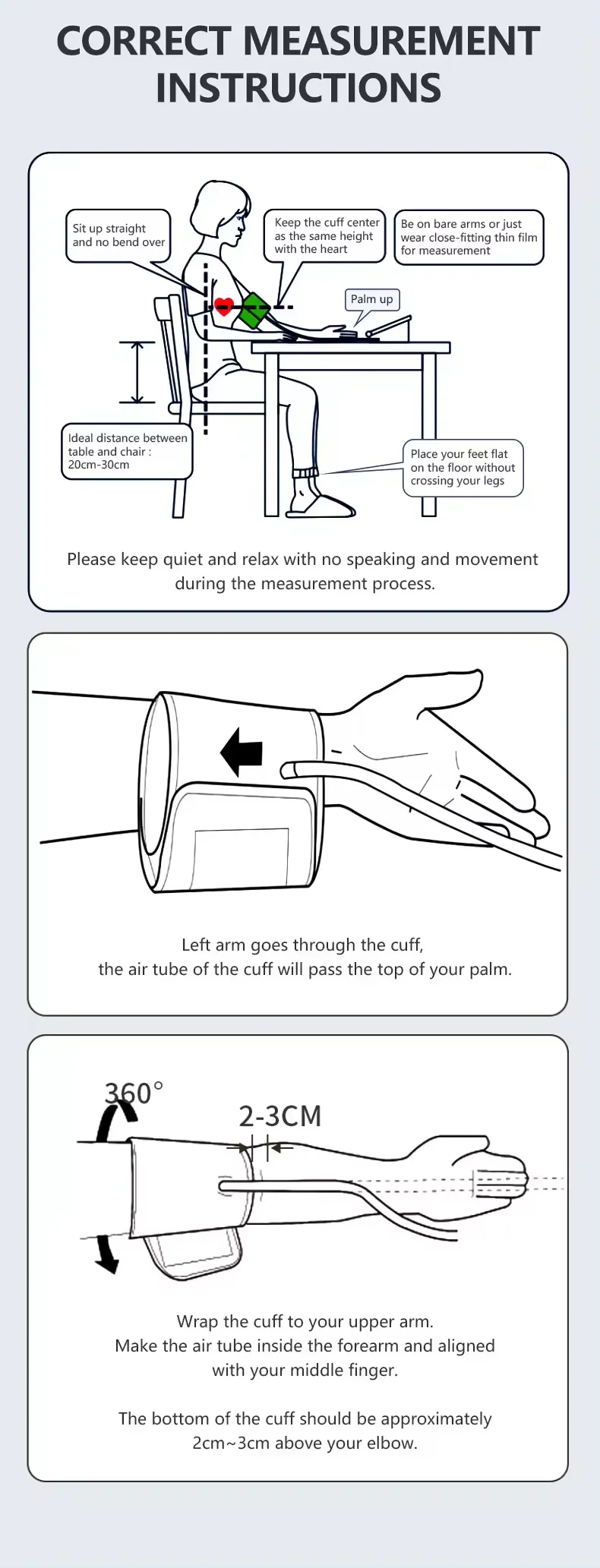 CORRECT MEASUREMENT INSTRUCTIONS

Sit up straight and no bend over

Keep the cuff center as the same height with the heart

Be on bare arms or just wear close-fitting thin film for measurement

Palm up

Ideal distance between table and chair : 20cm-30cm

Place your feet flat on the floor without crossing your legs

Please keep quiet and relax with no speaking and movement during the measurement process.

Left arm goes through the cuff,
the air tube of the cuff will pass the top of your palm.

360°

2-3CM

Wrap the cuff to your upper arm.
Make the air tube inside the forearm and aligned with your middle finger.

The bottom of the cuff should be approximately 2cm~3cm above your elbow.